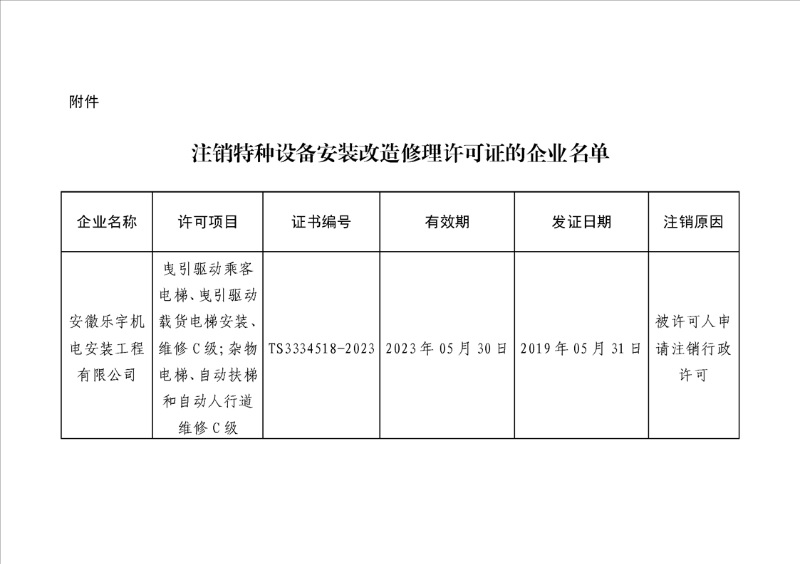 附件

注销特种设备安装改造修理许可证的企业名单

| 企业名称 | 许可项目 | 证书编号 | 有效期 | 发证日期 | 注销原因 |
|---|---|---|---|---|---|
| 安徽乐宇机电安装工程有限公司 | 曳引驱动乘客电梯、曳引驱动载货电梯安装、维修C级；杂物电梯、自动扶梯和自动人行道维修C级 | TS3334518-2023 | 2023年05月30日 | 2019年05月31日 | 被许可人申请注销行政许可 |